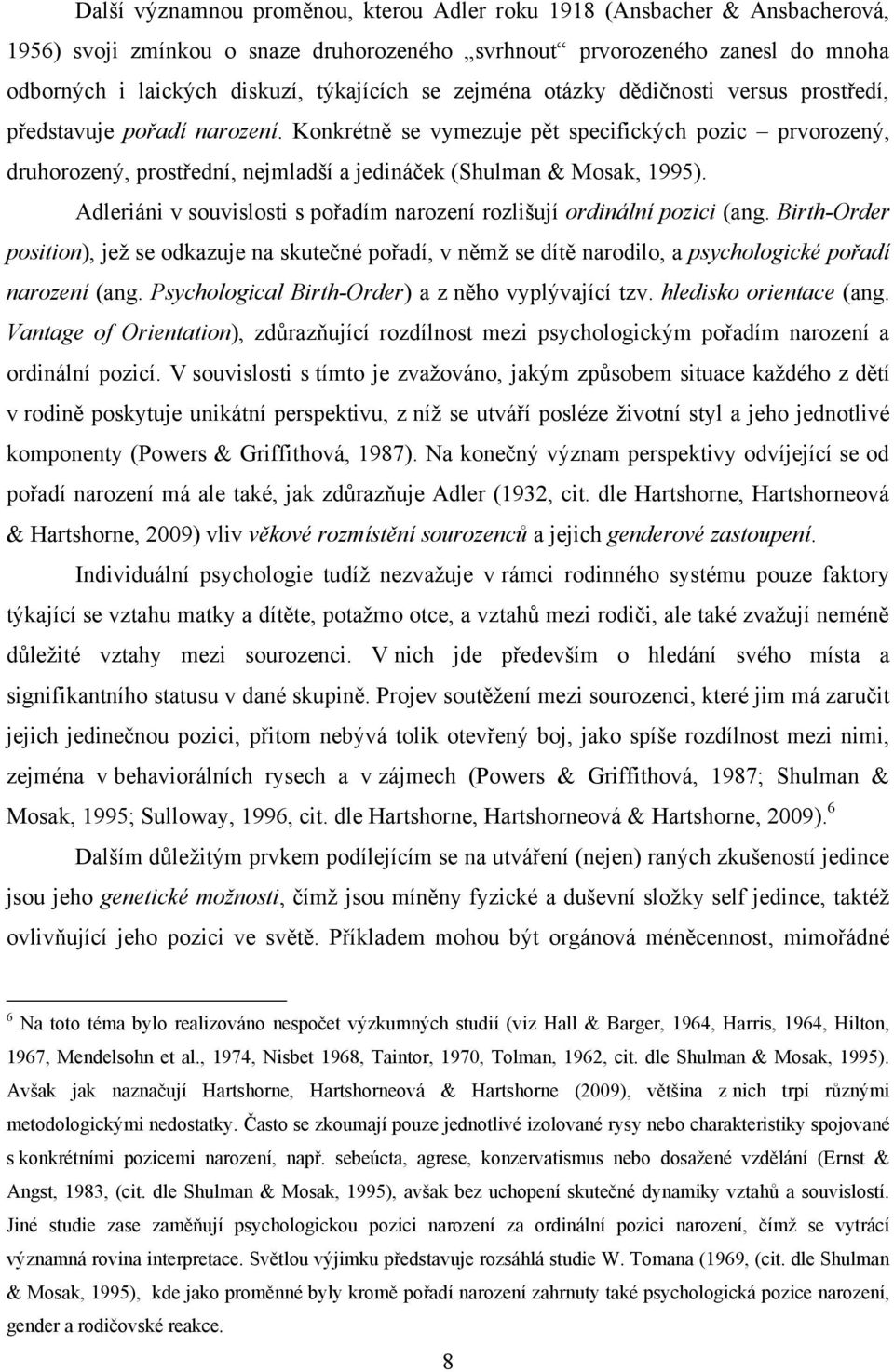 Další významnou proměnou, kterou Adler roku 1918 (Ansbacher & Ansbacherová, 1956) svoji zmínkou o snaze druhorozeného „svrhnout“ prvorozeného zanesl do mnoha odborných i laických diskuzí, týkajících se zejména otázky dědičnosti versus prostředí, představuje pořadí narození. Konkrétně se vymezuje pět specifických pozic – prvorozený, druhorozený, prostřední, nejmladší a jedináček (Shulman & Mosak, 1995).

Adleriáni v souvislosti s pořadím narození rozlišují ordinální pozici (ang. Birth-Order position), jež se odkazuje na skutečné pořadí, v němž se dítě narodilo, a psychologické pořadí narození (ang. Psychological Birth-Order) a z něho vyplývající tzv. hledisko orientace (ang. Vantage of Orientation), zdůrazňující rozdílnost mezi psychologickým pořadím narození a ordinální pozicí. V souvislosti s tímto je zvažováno, jakým způsobem situace každého z dětí v rodině poskytuje unikátní perspektivu, z níž se utváří posléze životní styl a jeho jednotlivé komponenty (Powers & Griffithová, 1987). Na konečný význam perspektivy odvíjející se od pořadí narození má ale také, jak zdůrazňuje Adler (1932, cit. dle Hartshorne, Hartshorneová & Hartshorne, 2009) vliv věkové rozmístění sourozenců a jejich genderové zastoupení.

Individuální psychologie tudíž nezvažuje v rámci rodinného systému pouze faktory týkající se vztahu matky a dítěte, potažmo otce, a vztahů mezi rodiči, ale také zvažují neméně důležité vztahy mezi sourozenci. V nich jde především o hledání svého místa a signifikantního statusu v dané skupině. Projev soutěžení mezi sourozenci, které jim má zaručit jejich jedinečnou pozici, přitom nebývá tolik otevřený boj, jako spíše rozdílnost mezi nimi, zejména v behaviorálních rysech a v zájmech (Powers & Griffithová, 1987; Shulman & Mosak, 1995; Sulloway, 1996, cit. dle Hartshorne, Hartshorneová & Hartshorne, 2009).$^6$

Dalším důležitým prvkem podílejícím se na utváření (nejen) raných zkušeností jedince jsou jeho genetické možnosti, čímž jsou míněny fyzické a duševní složky self jedince, taktéž ovlivňující jeho pozici ve světě. Příkladem mohou být orgánová méněcennost, mimořádné

$^6$ Na toto téma bylo realizováno nespočet výzkumných studií (viz Hall & Barger, 1964, Harris, 1964, Hilton, 1967, Mendelsohn et al., 1974, Nisbet 1968, Taintor, 1970, Tolman, 1962, cit. dle Shulman & Mosak, 1995). Avšak jak naznačují Hartshorne, Hartshorneová & Hartshorne (2009), většina z nich trpí různými metodologickými nedostatky. Často se zkoumají pouze jednotlivé izolované rysy nebo charakteristiky spojované s konkrétními pozicemi narození, např. sebeúcta, agrese, konzervatismus nebo dosažené vzdělání (Ernst & Angst, 1983, (cit. dle Shulman & Mosak, 1995), avšak bez uchopení skutečné dynamiky vztahů a souvislostí. Jiné studie zase zaměňují psychologickou pozici narození za ordinální pozici narození, čímž se vytrácí významná rovina interpretace. Světlou výjimku představuje rozsáhlá studie W. Tomana (1969, (cit. dle Shulman & Mosak, 1995), kde jako proměnné byly kromě pořadí narození zahrnuty také psychologická pozice narození, gender a rodičovské reakce.

8